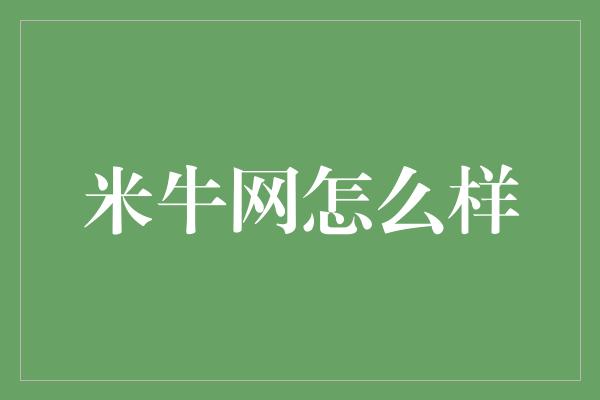 米牛网怎么样